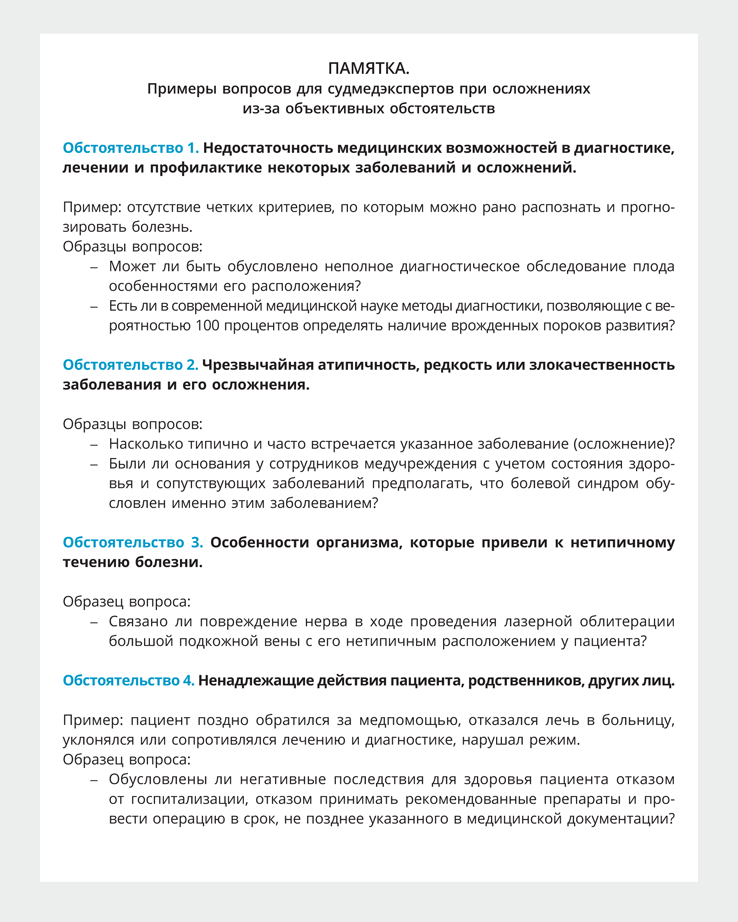 ПАМЯТКА.
Примеры вопросов для судмедэкспертов при осложнениях из-за объективных обстоятельств

Обстоятельство 1. Недостаточность медицинских возможностей в диагностике, лечении и профилактике некоторых заболеваний и осложнений.

Пример: отсутствие четких критериев, по которым можно рано распознать и прогнозировать болезнь.
Образцы вопросов:
– Может ли быть обусловлено неполное диагностическое обследование плода особенностями его расположения?
– Есть ли в современной медицинской науке методы диагностики, позволяющие с вероятностью 100 процентов определять наличие врожденных пороков развития?

Обстоятельство 2. Чрезвычайная атипичность, редкость или злокачественность заболевания и его осложнения.

Образцы вопросов:
– Насколько типично и часто встречается указанное заболевание (осложнение)?
– Были ли основания у сотрудников медучреждения с учетом состояния здоровья и сопутствующих заболеваний предполагать, что болевой синдром обусловлен именно этим заболеванием?

Обстоятельство 3. Особенности организма, которые привели к нетипичному течению болезни.

Образец вопроса:
– Связано ли повреждение нерва в ходе проведения лазерной облитерации большой подкожной вены с его нетипичным расположением у пациента?

Обстоятельство 4. Ненадлежащие действия пациента, родственников, других лиц.

Пример: пациент поздно обратился за медпомощью, отказался лечь в больницу, уклонялся или сопротивлялся лечению и диагностике, нарушал режим.
Образец вопроса:
– Обусловлены ли негативные последствия для здоровья пациента отказом от госпитализации, отказом принимать рекомендованные препараты и провести операцию в срок, не позднее указанного в медицинской документации?